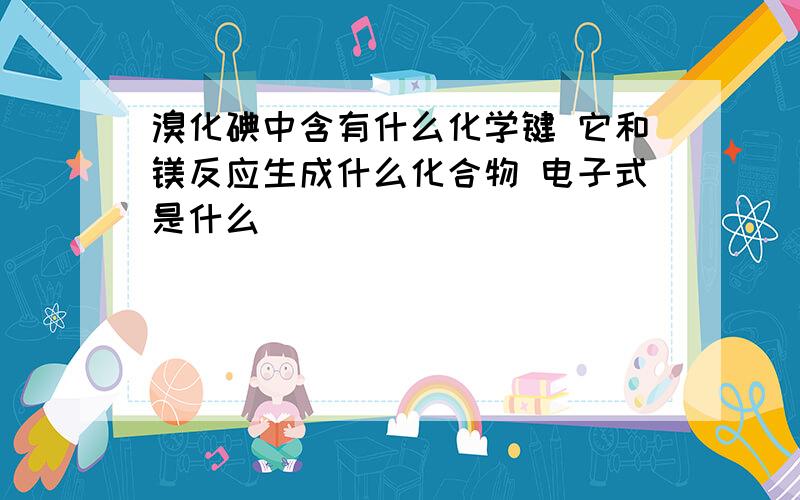 溴化碘中含有什么化学键 它和镁反应生成什么化合物 电子式是什么